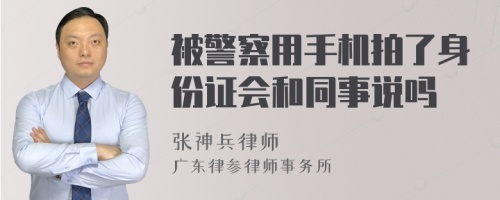 被警察用手机拍了身份证会和同事说吗

张神兵律师
广东律参律师事务所